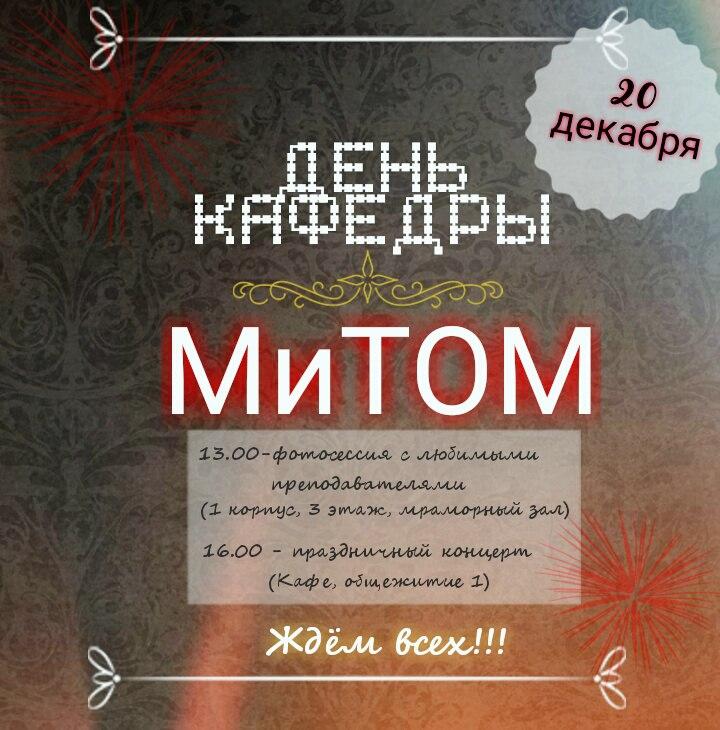 20 декабря

ДЕНЬ КАФЕДРЫ

МиТОМ

13.00-фотосессия с любимыми преподавателями (1 корпус, 3 этаж, мраморный зал)

16.00 - праздничный концерт (Кафе, общежитие 1)

Ждём всех!!!